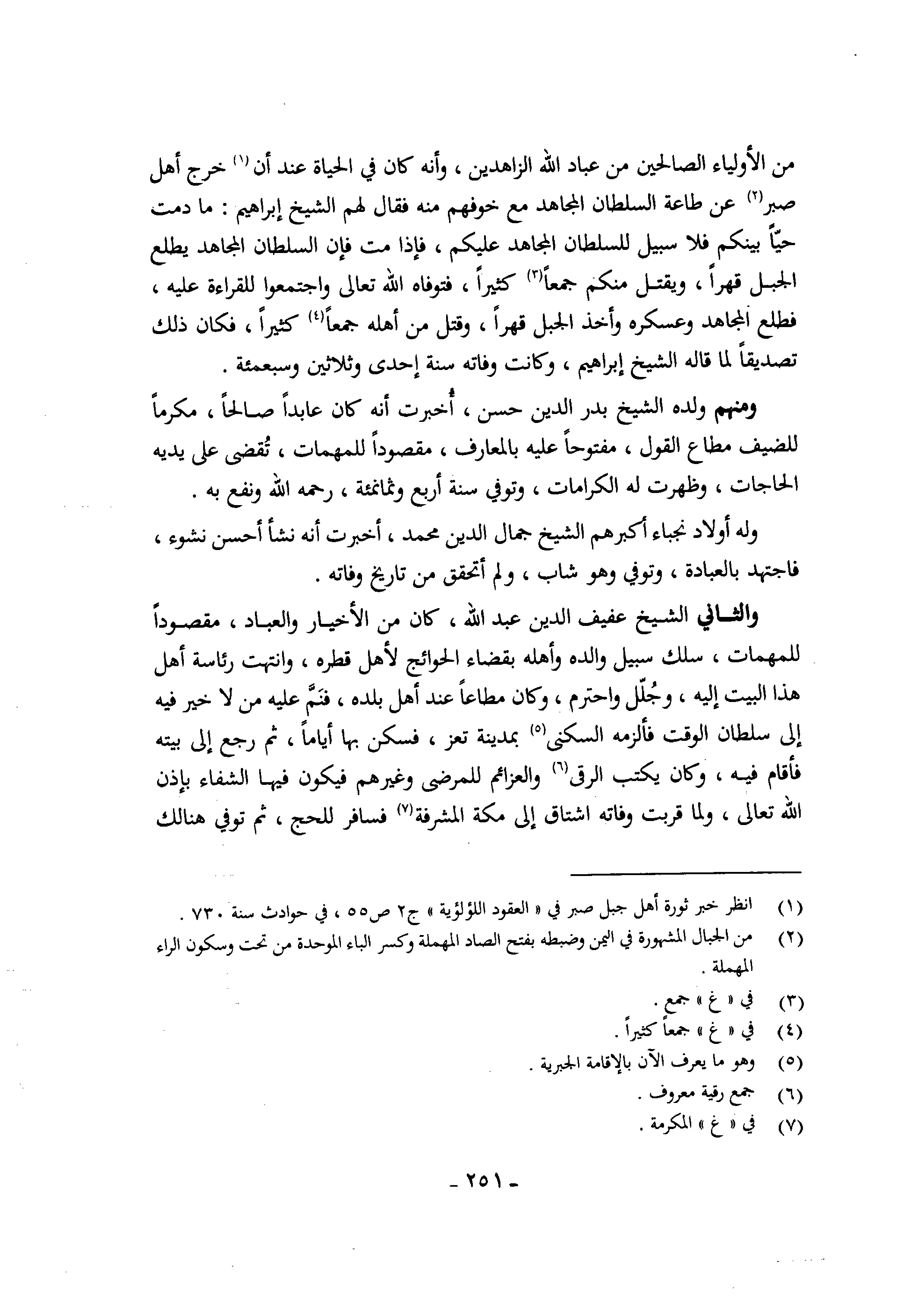 من الأولياء الصالحين من عباد الله الزاهدين ، وأنه كان في الحياة عند أن⁽١⁾ خرج أهل صبر⁽٢⁾ عن طاعة السلطان المجاهد مع خوفهم منه فقال لهم الشيخ إبراهيم : ما دمت حيّاً بينكم فلا سبيل للسلطان المجاهد عليكم ، فإذا مت فإن السلطان المجاهد يطلع الجبل قهراً ، ويقتل منكم جمعاً⁽٣⁾ كثيراً ، فتوفاه الله تعالى واجتمعوا للقراءة عليه ، فطلع المجاهد وعسكره وأخذ الجبل قهراً ، وقتل من أهله جمعاً⁽٤⁾ كثيراً ، فكان ذلك تصديقاً لما قاله الشيخ إبراهيم ، وكانت وفاته سنة إحدى وثلاثين وسبعمئة .

ومنهم ولده الشيخ بدر الدين حسن ، أُخبرت أنه كان عابداً صالحاً ، مكرماً للضيف مطاع القول ، مفتوحاً عليه بالمعارف ، مقصوداً للمهمات ، تُقضى على يديه الحاجات ، وظهرت له الكرامات ، وتوفي سنة أربع وثمانمئة ، رحمه الله ونفع به .

وله أولاد نجباء أكبرهم الشيخ جمال الدين محمد ، أخبرت أنه نشأ أحسن نشوء ، فاجتهد بالعبادة ، وتوفي وهو شاب ، ولم أتحقق من تاريخ وفاته .

والثاني الشيخ عفيف الدين عبد الله ، كان من الأخيار والعباد ، مقصوداً للمهمات ، سلك سبيل والده وأهله بقضاء الحوائج لأهل قطره ، وانتهت رئاسة أهل هذا البيت إليه ، وجُلّل واحترم ، وكان مطاعاً عند أهل بلده ، فنَمَّ عليه من لا خير فيه إلى سلطان الوقت فألزمه السكنى⁽٥⁾ بمدينة تعز ، فسكن بها أياماً ، ثم رجع إلى بيته فأقام فيه ، وكان يكتب الرقى⁽٦⁾ والعزائم للمرضى وغيرهم فيكون فيها الشفاء بإذن الله تعالى ، ولما قربت وفاته اشتاق إلى مكة المشرفة⁽٧⁾ فسافر للحج ، ثم توفي هنالك

(١) انظر خبر ثورة أهل جبل صبر في « العقود اللؤلؤية » ج٢ ص٥٥ ، في حوادث سنة ٧٣٠ .
(٢) من الجبال المشهورة في اليمن وضبطه بفتح الصاد المهملة وكسر الباء الموحدة من تحت وسكون الراء المهملة .
(٣) في « غ » جمع .
(٤) في « غ » جمعاً كثيراً .
(٥) وهو ما يعرف الآن بالإقامة الجبرية .
(٦) جمع رقية معروف .
(٧) في « غ » المكرمة .

- ٢٥١ -